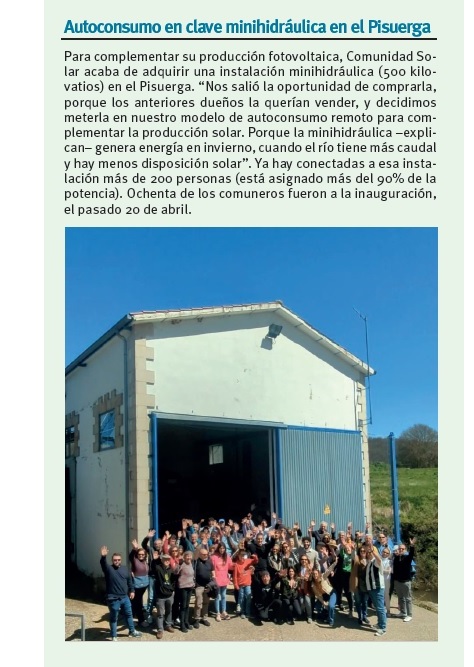 Autoconsumo en clave minihidráulica en el Pisuerga

Para complementar su producción fotovoltaica, Comunidad Solar acaba de adquirir una instalación minihidráulica (500 kilovatios) en el Pisuerga. “Nos salió la oportunidad de comprarla, porque los anteriores dueños la querían vender, y decidimos meterla en nuestro modelo de autoconsumo remoto para complementar la producción solar. Porque la minihidráulica –explican– genera energía en invierno, cuando el río tiene más caudal y hay menos disposición solar”. Ya hay conectadas a esa instalación más de 200 personas (está asignado más del 90% de la potencia). Ochenta de los comuneros fueron a la inauguración, el pasado 20 de abril.